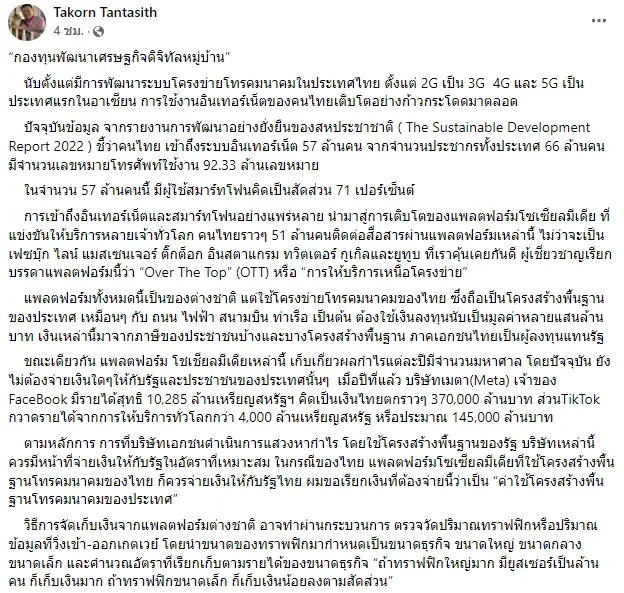 Takorn Tantasith
4 ชม. ·

"กองทุนพัฒนาเศรษฐกิจดิจิทัลหมู่บ้าน"

นับตั้งแต่มีการพัฒนาระบบโครงข่ายโทรคมนาคมในประเทศไทย ตั้งแต่ 2G เป็น 3G 4G และ 5G เป็นประเทศแรกในอาเซียน การใช้งานอินเทอร์เน็ตของคนไทยเติบโตอย่างก้าวกระโดดมาตลอด

ปัจจุบันข้อมูล จากรายงานการพัฒนาอย่างยั่งยืนของสหประชาชาติ ( The Sustainable Development Report 2022 ) ชี้ว่าคนไทย เข้าถึงระบบอินเทอร์เน็ต 57 ล้านคน จากจำนวนประชากรทั้งประเทศ 66 ล้านคน มีจำนวนเลขหมายโทรศัพท์ใช้งาน 92.33 ล้านเลขหมาย

ในจำนวน 57 ล้านคนนี้ มีผู้ใช้สมาร์ทโฟนคิดเป็นสัดส่วน 71 เปอร์เซ็นต์

การเข้าถึงอินเทอร์เน็ตและสมาร์ทโฟนอย่างแพร่หลาย นำมาสู่การเติบโตของแพลตฟอร์มโซเชียลมีเดีย ที่แข่งขันให้บริการหลายเจ้าทั่วโลก คนไทยราวๆ 51 ล้านคนติดต่อสื่อสารผ่านแพลตฟอร์มเหล่านี้ ไม่ว่าจะเป็น เฟซบุ๊ก ไลน์ แมสเซนเจอร์ ติ๊กต็อก อินสตาแกรม ทวิตเตอร์ กูเกิลและยูทูบ ที่เราคุ้นเคยกันดี ผู้เชี่ยวชาญเรียกบรรดาแพลตฟอร์มนี้ว่า "Over The Top" (OTT) หรือ "การให้บริการเหนือโครงข่าย"

แพลตฟอร์มทั้งหมดนี้เป็นของต่างชาติ แต่ใช้โครงข่ายโทรคมนาคมของไทย ซึ่งถือเป็นโครงสร้างพื้นฐานของประเทศ เหมือนๆ กับ ถนน ไฟฟ้า สนามบิน ท่าเรือ เป็นต้น ต้องใช้เงินลงทุนนับเป็นมูลค่าหลายแสนล้านบาท เงินเหล่านี้มาจากภาษีของประชาชนบ้างและบางโครงสร้างพื้นฐาน ภาคเอกชนไทยเป็นผู้ลงทุนแทนรัฐ

ขณะเดียวกัน แพลตฟอร์ม โซเชียลมีเดียเหล่านี้ เก็บเกี่ยวผลกำไรแต่ละปีมีจำนวนมหาศาล โดยปัจจุบัน ยังไม่ต้องจ่ายเงินใดๆให้กับรัฐและประชาชนของประเทศนั้นๆ เมื่อปีที่แล้ว บริษัทเมตา(Meta) เจ้าของ FaceBook มีรายได้สุทธิ 10,285 ล้านเหรียญสหรัฐฯ คิดเป็นเงินไทยตกราวๆ 370,000 ล้านบาท ส่วนTikTok กวาดรายได้จากการให้บริการทั่วโลกกว่า 4,000 ล้านเหรียญสหรัฐ หรือประมาณ 145,000 ล้านบาท

ตามหลักการ การที่บริษัทเอกชนดำเนินการแสวงหากำไร โดยใช้โครงสร้างพื้นฐานของรัฐ บริษัทเหล่านี้ควรมีหน้าที่จ่ายเงินให้กับรัฐในอัตราที่เหมาะสม ในกรณีของไทย แพลตฟอร์มโซเชียลมีเดียที่ใช้โครงสร้างพื้นฐานโทรคมนาคมของไทย ก็ควรจ่ายเงินให้กับรัฐไทย ผมขอเรียกเงินที่ต้องจ่ายนี้ว่าเป็น "ค่าใช้โครงสร้างพื้นฐานโทรคมนาคมของประเทศ"

วิธีการจัดเก็บเงินจากแพลตฟอร์มต่างชาติ อาจทำผ่านกระบวนการ ตรวจวัดปริมาณทราฟฟิกหรือปริมาณข้อมูลที่วิ่งเข้า-ออกเกตเวย์ โดยนำขนาดของทราฟฟิกมากำหนดเป็นขนาดธุรกิจ ขนาดใหญ่ ขนาดกลาง ขนาดเล็ก และคำนวณอัตราที่เรียกเก็บตามรายได้ของขนาดธุรกิจ "ถ้าทราฟฟิกใหญ่มาก มียูสเซอร์เป็นล้านคน ก็เก็บเงินมาก ถ้าทราฟฟิกขนาดเล็ก ก็เก็บเงินน้อยลงตามสัดส่วน"